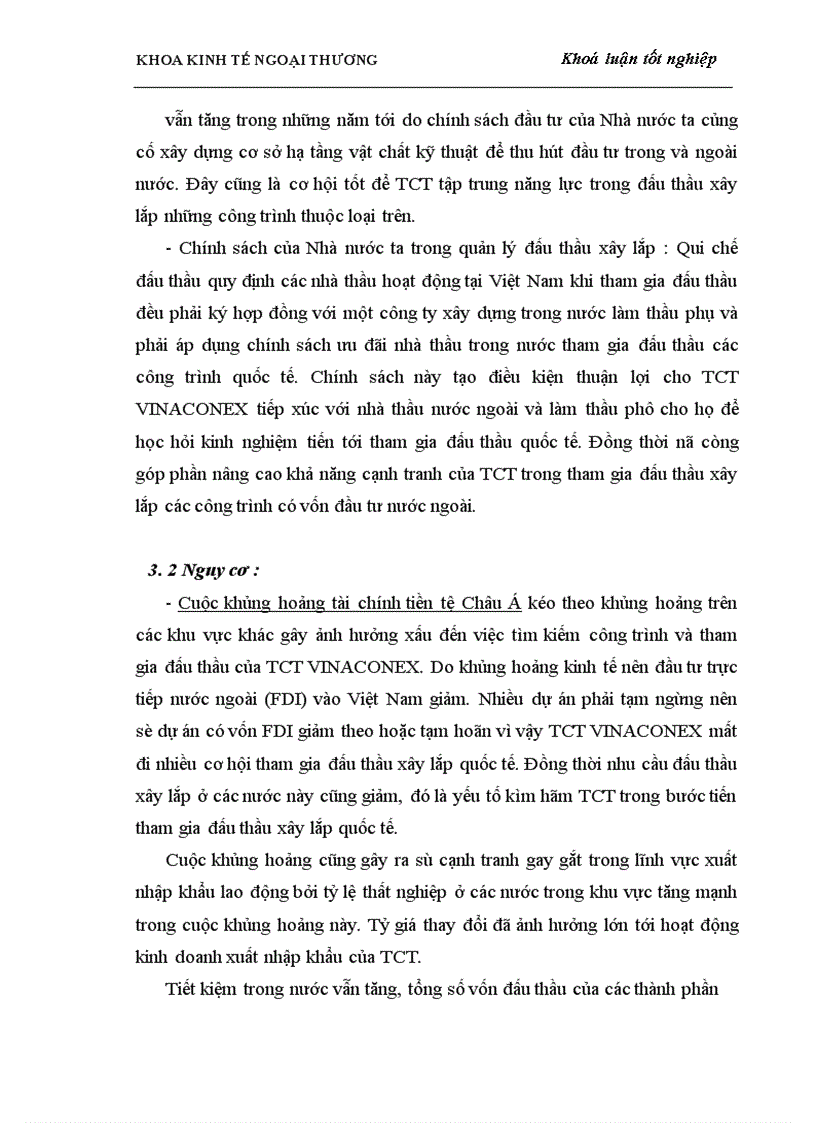 KHOA KINH TẾ NGOẠI THƯƠNG

Khoá luận tốt nghiệp

vẫn tăng trong những năm tới do chính sách đầu tư của Nhà nước ta củng cố xây dựng cơ sở hạ tầng vật chất kỹ thuật để thu hút đầu tư trong và ngoài nước. Đây cũng là cơ hội tốt để TCT tập trung năng lực trong đấu thầu xây lắp những công trình thuộc loại trên.

- Chính sách của Nhà nước ta trong quản lý đấu thầu xây lắp : Qui chế đấu thầu quy định các nhà thầu hoạt động tại Việt Nam khi tham gia đấu thầu đều phải ký hợp đồng với một công ty xây dựng trong nước làm thầu phụ và phải áp dụng chính sách ưu đãi nhà thầu trong nước tham gia đấu thầu các công trình quốc tế. Chính sách này tạo điều kiện thuận lợi cho TCT VINACONEX tiếp xúc với nhà thầu nước ngoài và làm thầu phô cho họ để học hỏi kinh nghiệm tiến tới tham gia đấu thầu quốc tế. Đồng thời nã còng góp phần nâng cao khả năng cạnh tranh của TCT trong tham gia đấu thầu xây lắp các công trình có vốn đầu tư nước ngoài.

3. 2 Nguy cơ :

- Cuộc khủng hoảng tài chính tiền tệ Châu Á kéo theo khủng hoảng trên các khu vực khác gây ảnh hưởng xấu đến việc tìm kiếm công trình và tham gia đấu thầu của TCT VINACONEX. Do khủng hoảng kinh tế nên đầu tư trực tiếp nước ngoài (FDI) vào Việt Nam giảm. Nhiều dự án phải tạm ngừng nên sè dự án có vốn FDI giảm theo hoặc tạm hoãn vì vậy TCT VINACONEX mất đi nhiều cơ hội tham gia đấu thầu xây lắp quốc tế. Đồng thời nhu cầu đấu thầu xây lắp ở các nước này cũng giảm, đó là yếu tố kìm hãm TCT trong bước tiến tham gia đấu thầu xây lắp quốc tế.

Cuộc khủng hoảng cũng gây ra sù cạnh tranh gay gắt trong lĩnh vực xuất nhập khẩu lao động bởi tỷ lệ thất nghiệp ở các nước trong khu vực tăng mạnh trong cuộc khủng hoảng này. Tỷ giá thay đổi đã ảnh hưởng lớn tới hoạt động kinh doanh xuất nhập khẩu của TCT.

Tiết kiệm trong nước vẫn tăng, tổng số vốn đấu thầu của các thành phần